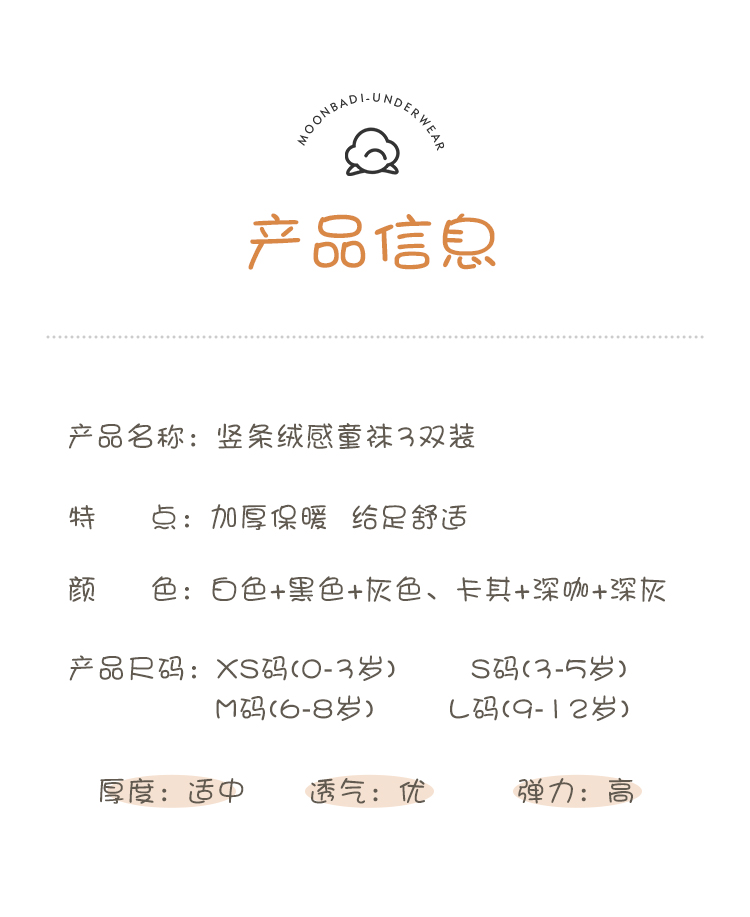 MOONBADI-UNDERWEAR

产品信息

产品名称：竖条绒感童袜3双装

特 点：加厚保暖 给足舒适

颜 色：白色+黑色+灰色、卡其+深咖+深灰

产品尺码：XS码(0-3岁) S码(3-5岁)
M码(6-8岁) L码(9-12岁)

厚度：适中 透气：优 弹力：高